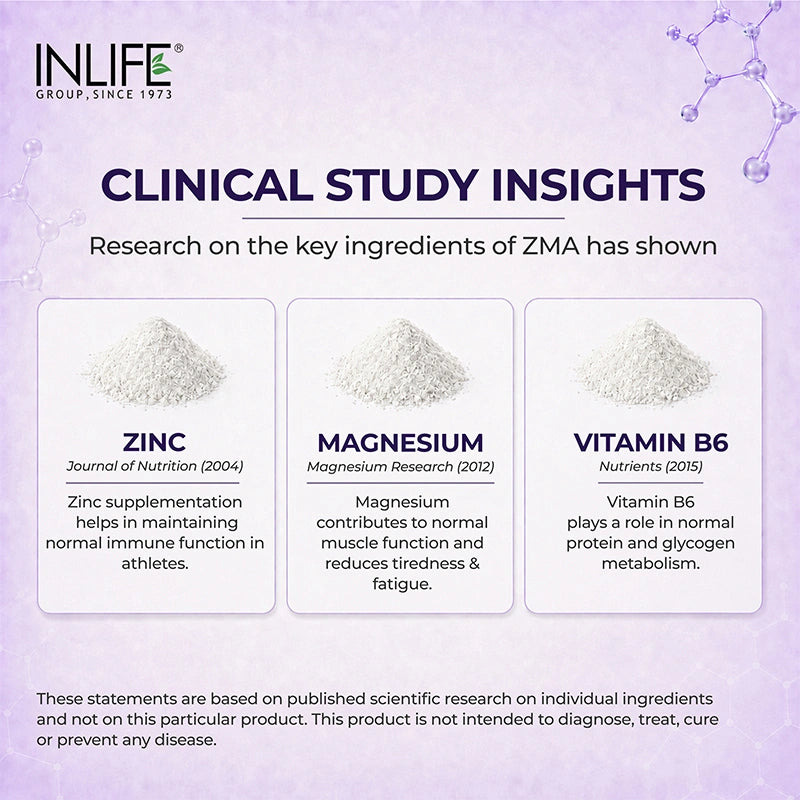 INLIFE®
GROUP, SINCE 1973

CLINICAL STUDY INSIGHTS

Research on the key ingredients of ZMA has shown

ZINC
Journal of Nutrition (2004)

Zinc supplementation helps in maintaining normal immune function in athletes.

MAGNESIUM
Magnesium Research (2012)

Magnesium contributes to normal muscle function and reduces tiredness & fatigue.

VITAMIN B6
Nutrients (2015)

Vitamin B6 plays a role in normal protein and glycogen metabolism.

These statements are based on published scientific research on individual ingredients and not on this particular product. This product is not intended to diagnose, treat, cure or prevent any disease.